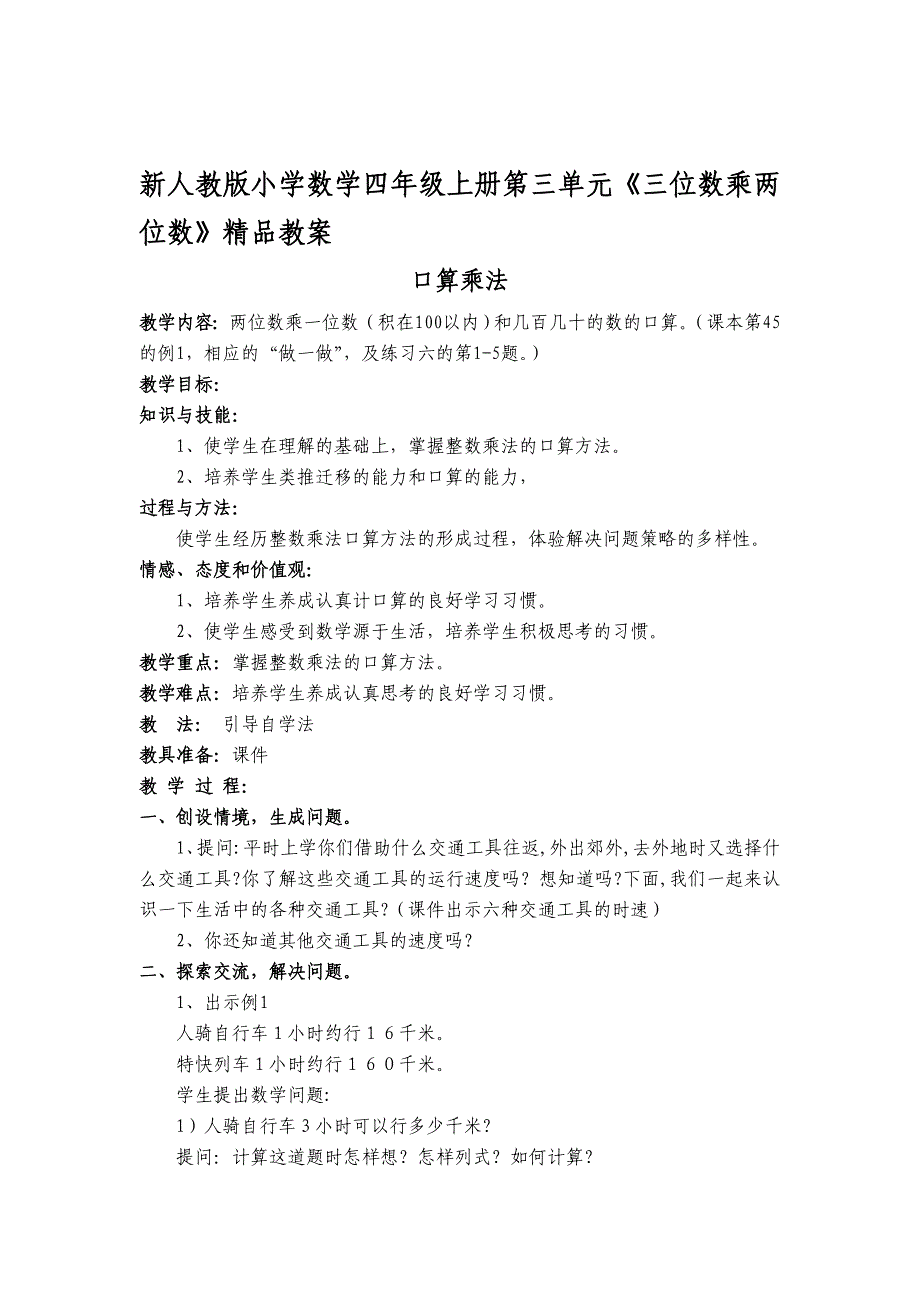 新人教版小学数学四年级上册第三单元《三位数乘两位数》精品教案

口算乘法

教学内容：两位数乘一位数（积在100以内）和几百几十的数的口算。（课本第45的例1，相应的“做一做”，及练习六的第1-5题。）

教学目标：

知识与技能：

1、使学生在理解的基础上，掌握整数乘法的口算方法。

2、培养学生类推迁移的能力和口算的能力，

过程与方法：

使学生经历整数乘法口算方法的形成过程，体验解决问题策略的多样性。

情感、态度和价值观：

1、培养学生养成认真计口算的良好学习习惯。

2、使学生感受到数学源于生活，培养学生积极思考的习惯。

教学重点：掌握整数乘法的口算方法。

教学难点：培养学生养成认真思考的良好学习习惯。

教 法： 引导自学法

教具准备：课件

教 学 过 程：

一、创设情境，生成问题。

1、提问：平时上学你们借助什么交通工具往返，外出郊外，去外地时又选择什么交通工具？你了解这些交通工具的运行速度吗？想知道吗？下面，我们一起来认识一下生活中的各种交通工具？（课件出示六种交通工具的时速）

2、你还知道其他交通工具的速度吗？

二、探索交流，解决问题。

1、出示例1

人骑自行车１小时约行１６千米。

特快列车１小时约行１６０千米。

学生提出数学问题：

1）人骑自行车３小时可以行多少千米？

提问：计算这道题时怎样想？怎样列式？如何计算？